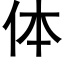 体